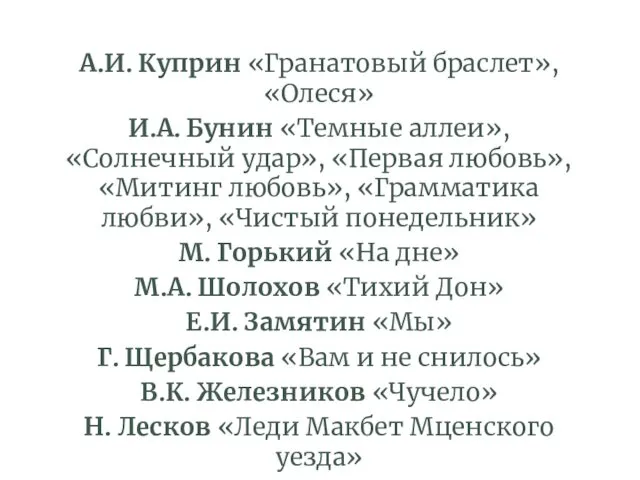 А.И. Куприн «Гранатовый браслет», «Олеся»

И.А. Бунин «Темные аллеи», «Солнечный удар», «Первая любовь», «Митинг любовь», «Грамматика любви», «Чистый понедельник»

М. Горький «На дне»

М.А. Шолохов «Тихий Дон»

Е.И. Замятин «Мы»

Г. Щербакова «Вам и не снилось»

В.К. Железников «Чучело»

Н. Лесков «Леди Макбет Мценского уезда»